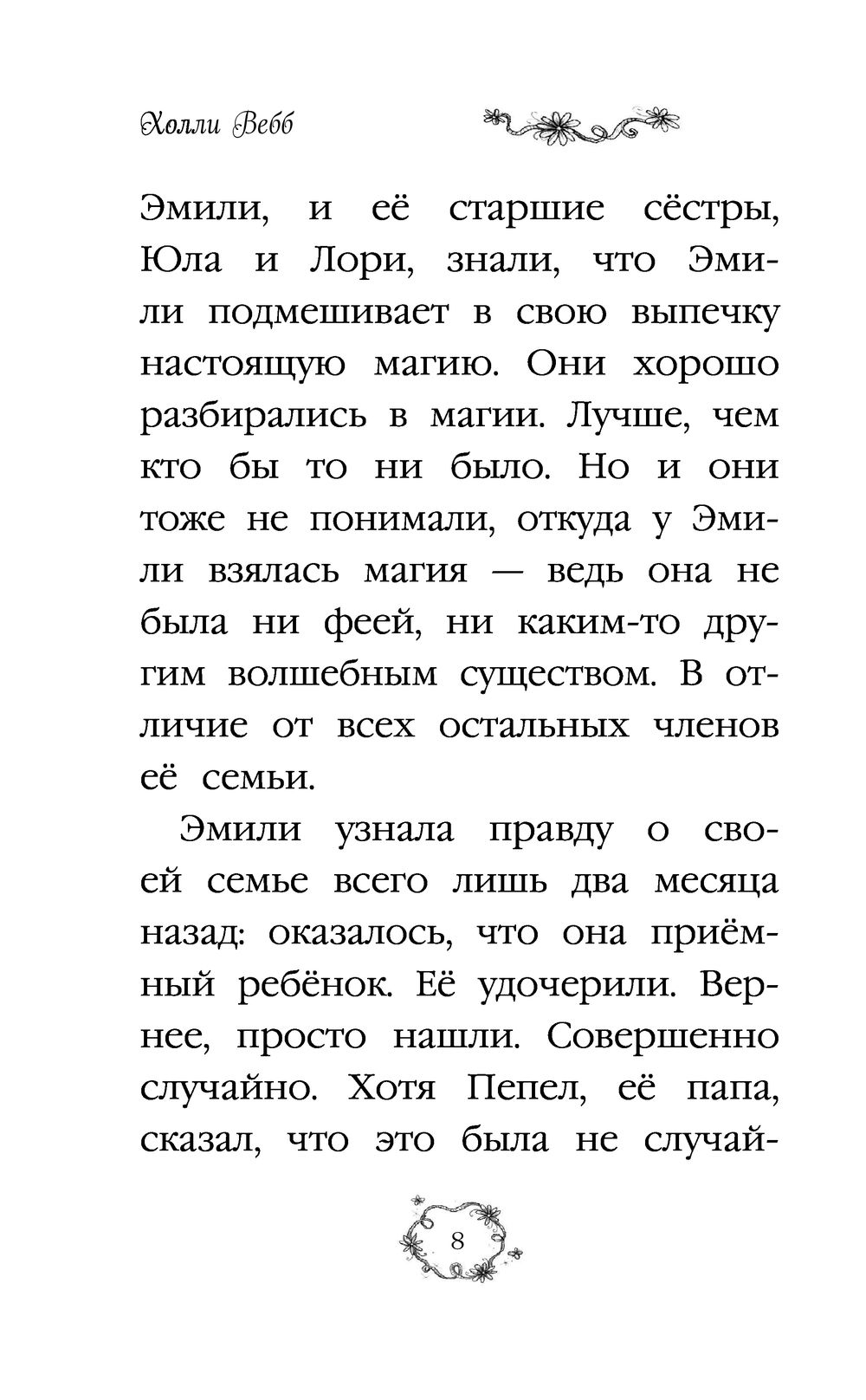 Холли Вебб

Эмили, и её старшие сёстры, Юла и Лори, знали, что Эмили подмешивает в свою выпечку настоящую магию. Они хорошо разбирались в магии. Лучше, чем кто бы то ни было. Но и они тоже не понимали, откуда у Эмили взялась магия — ведь она не была ни феей, ни каким-то другим волшебным существом. В отличие от всех остальных членов её семьи.

Эмили узнала правду о своей семье всего лишь два месяца назад: оказалось, что она приёмный ребёнок. Её удочерили. Вернее, просто нашли. Совершенно случайно. Хотя Пепел, её папа, сказал, что это была не случай-

8